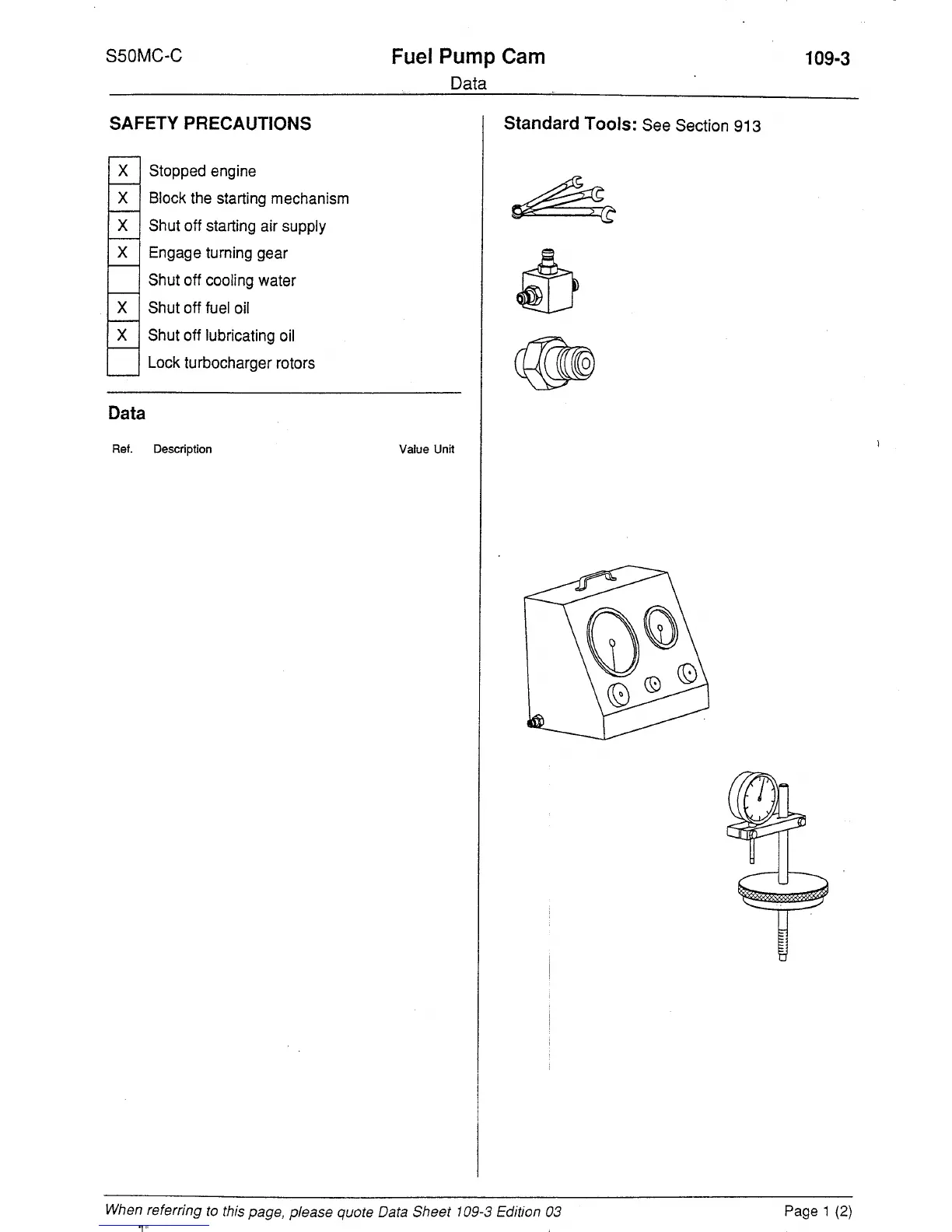 S50MC-C

Fuel Pump Cam
Data

109-3

SAFETY PRECAUTIONS

| | |
|---|---|
| X | Stopped engine |
| X | Block the starting mechanism |
| X | Shut off starting air supply |
| X | Engage turning gear |
| | Shut off cooling water |
| X | Shut off fuel oil |
| X | Shut off lubricating oil |
| | Lock turbocharger rotors |

Data

Ref. Description Value Unit

Standard Tools: See Section 913

When referring to this page, please quote Data Sheet 109-3 Edition 03

Page 1 (2)